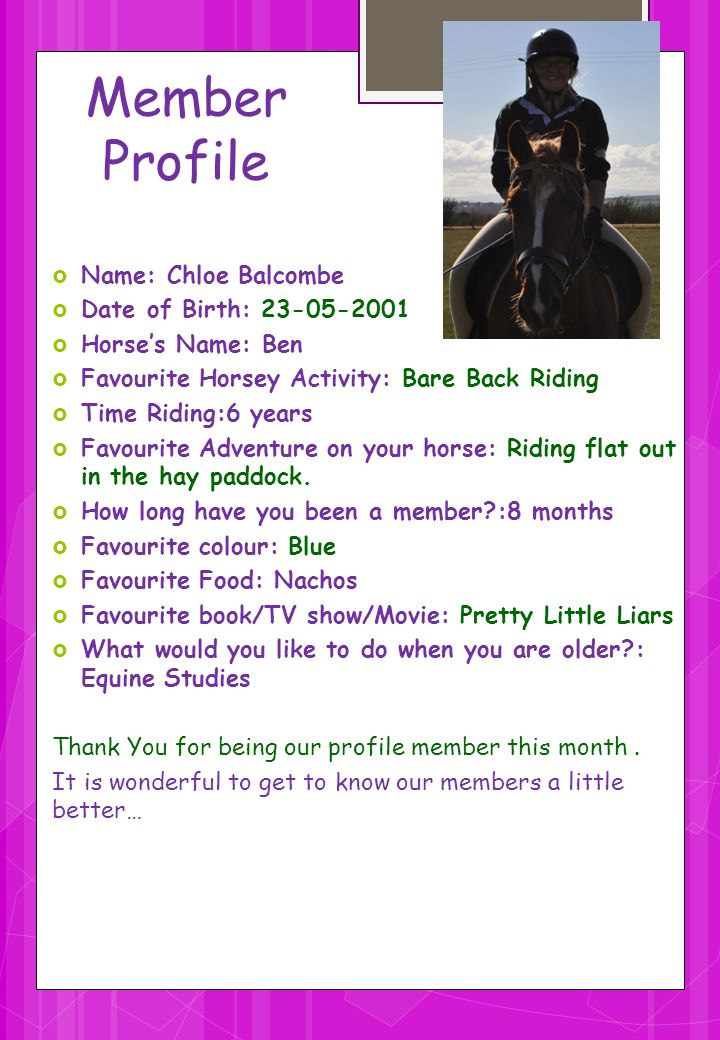 Member Profile

Name: Chloe Balcombe
Date of Birth: 23-05-2001
Horse’s Name: Ben
Favourite Horsey Activity: Bare Back Riding
Time Riding:6 years
Favourite Adventure on your horse: Riding flat out in the hay paddock.
How long have you been a member?:8 months
Favourite colour: Blue
Favourite Food: Nachos
Favourite book/TV show/Movie: Pretty Little Liars
What would you like to do when you are older?: Equine Studies

Thank You for being our profile member this month .

It is wonderful to get to know our members a little better…